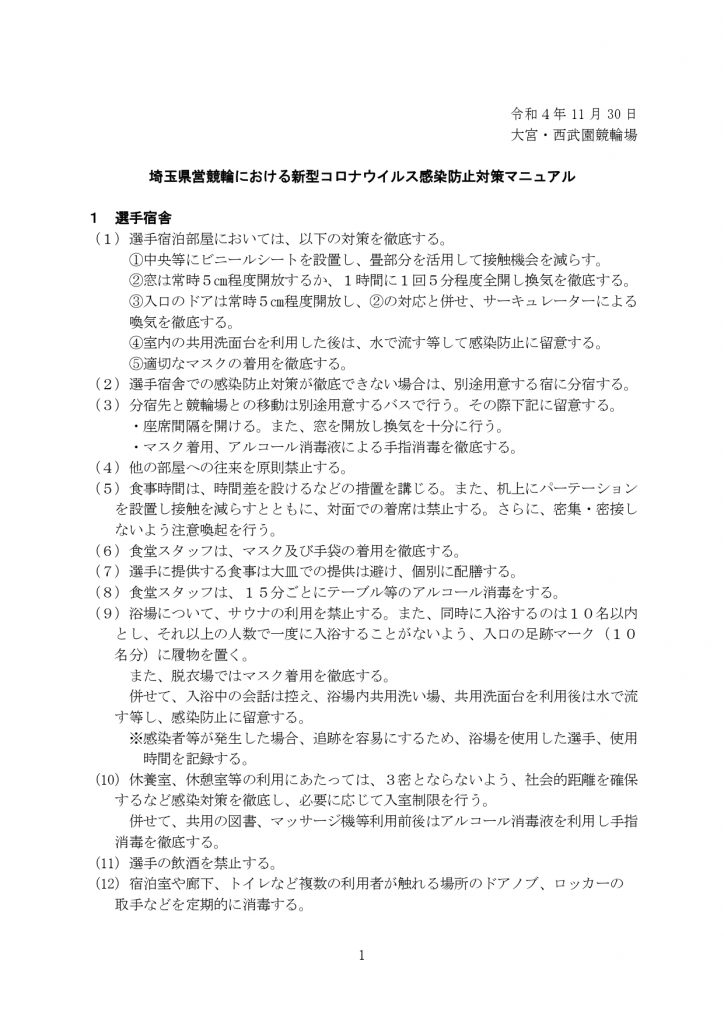 令和４年 11 月 30 日
大宮・西武園競輪場

埼玉県営競輪における新型コロナウイルス感染防止対策マニュアル

１　選手宿舎

（１）選手宿泊部屋においては、以下の対策を徹底する。
①中央等にビニールシートを設置し、畳部分を活用して接触機会を減らす。
②窓は常時５㎝程度開放するか、１時間に１回５分程度全開し換気を徹底する。
③入口のドアは常時５㎝程度開放し、②の対応と併せ、サーキュレーターによる喚気を徹底する。
④室内の共用洗面台を利用した後は、水で流す等して感染防止に留意する。
⑤適切なマスクの着用を徹底する。

（２）選手宿舎での感染防止対策が徹底できない場合は、別途用意する宿に分宿する。

（３）分宿先と競輪場との移動は別途用意するバスで行う。その際下記に留意する。
・座席間隔を開ける。また、窓を開放し換気を十分に行う。
・マスク着用、アルコール消毒液による手指消毒を徹底する。

（４）他の部屋への往来を原則禁止する。

（５）食事時間は、時間差を設けるなどの措置を講じる。また、机上にパーテーションを設置し接触を減らすとともに、対面での着席は禁止する。さらに、密集・密接しないよう注意喚起を行う。

（６）食堂スタッフは、マスク及び手袋の着用を徹底する。

（７）選手に提供する食事は大皿での提供は避け、個別に配膳する。

（８）食堂スタッフは、１５分ごとにテーブル等のアルコール消毒をする。

（９）浴場について、サウナの利用を禁止する。また、同時に入浴するのは１０名以内とし、それ以上の人数で一度に入浴することがないよう、入口の足跡マーク（１０名分）に履物を置く。
また、脱衣場ではマスク着用を徹底する。
併せて、入浴中の会話は控え、浴場内共用洗い場、共用洗面台を利用後は水で流す等し、感染防止に留意する。
※感染者等が発生した場合、追跡を容易にするため、浴場を使用した選手、使用時間を記録する。

(10) 休養室、休憩室等の利用にあたっては、３密とならないよう、社会的距離を確保するなど感染対策を徹底し、必要に応じて入室制限を行う。
併せて、共用の図書、マッサージ機等利用前後はアルコール消毒液を利用し手指消毒を徹底する。

(11) 選手の飲酒を禁止する。

(12) 宿泊室や廊下、トイレなど複数の利用者が触れる場所のドアノブ、ロッカーの取手などを定期的に消毒する。

1